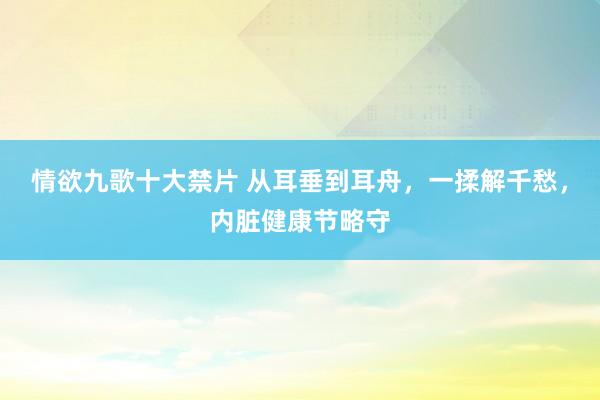 情欲九歌十大禁片 从耳垂到耳舟，一揉解千愁，内脏健康节略守